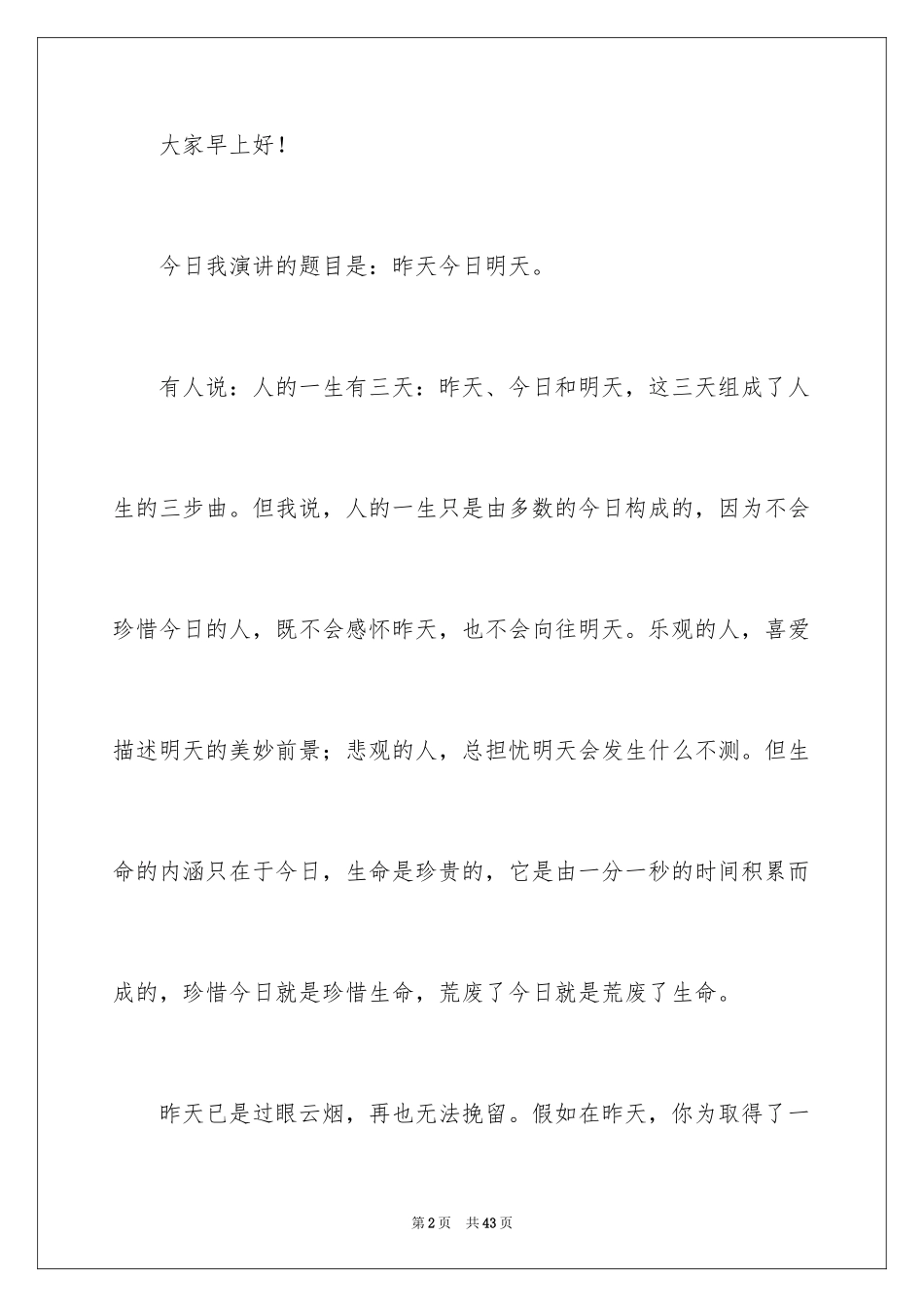 大家早上好！

今日我演讲的题目是：昨天今日明天。

有人说：人的一生有三天：昨天、今日和明天，这三天组成了人生的三步曲。但我说，人的一生只是由多数的今日构成的，因为不会珍惜今日的人，既不会感怀昨天，也不会向往明天。乐观的人，喜爱描述明天的美妙前景；悲观的人，总担忧明天会发生什么不测。但生命的内涵只在于今日，生命是珍贵的，它是由一分一秒的时间积累而成的，珍惜今日就是珍惜生命，荒废了今日就是荒废了生命。

昨天已是过眼云烟，再也无法挽留。假如在昨天，你为取得了一

第2页　共43页